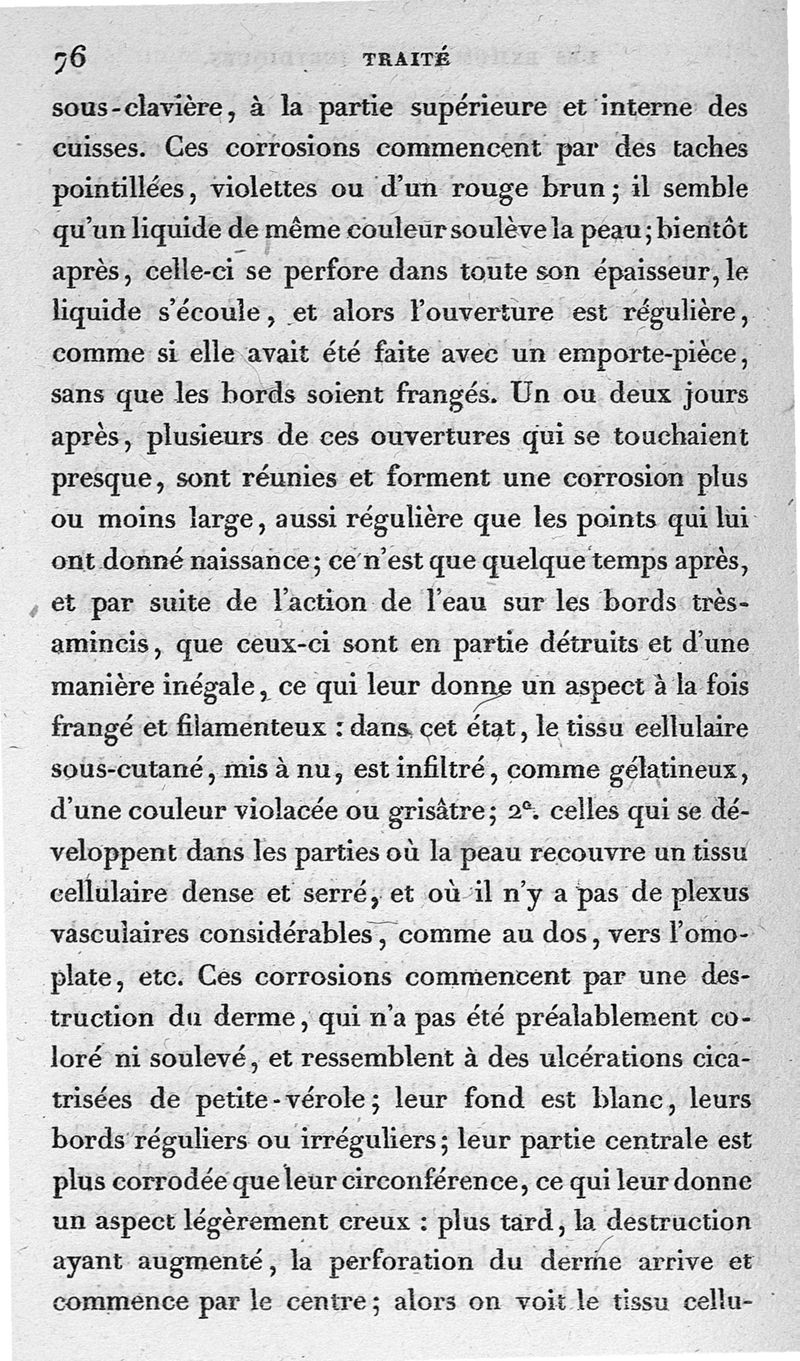 76 TRAITÉ

sous-clavière, à la partie supérieure et interne des cuisses. Ces corrosions commencent par des taches pointillées, violettes ou d'un rouge brun; il semble qu'un liquide de même couleur soulève la peau; bientôt après, celle-ci se perfore dans toute son épaisseur, le liquide s'écoule, et alors l'ouverture est régulière, comme si elle avait été faite avec un emporte-pièce, sans que les bords soient frangés. Un ou deux jours après, plusieurs de ces ouvertures qui se touchaient presque, sont réunies et forment une corrosion plus ou moins large, aussi régulière que les points qui lui ont donné naissance; ce n'est que quelque temps après, et par suite de l'action de l'eau sur les bords très-amincis, que ceux-ci sont en partie détruits et d'une manière inégale, ce qui leur donne un aspect à la fois frangé et filamenteux : dans cet état, le tissu cellulaire sous-cutané, mis à nu, est infiltré, comme gélatineux, d'une couleur violacée ou grisâtre; 2°. celles qui se développent dans les parties où la peau recouvre un tissu cellulaire dense et serré, et où il n'y a pas de plexus vasculaires considérables, comme au dos, vers l'omoplate, etc. Ces corrosions commencent par une destruction du derme, qui n'a pas été préalablement coloré ni soulevé, et ressemblent à des ulcérations cicatrisées de petite-vérole; leur fond est blanc, leurs bords réguliers ou irréguliers; leur partie centrale est plus corrodée que leur circonférence, ce qui leur donne un aspect légèrement creux : plus tard, la destruction ayant augmenté, la perforation du derme arrive et commence par le centre; alors on voit le tissu cellu-